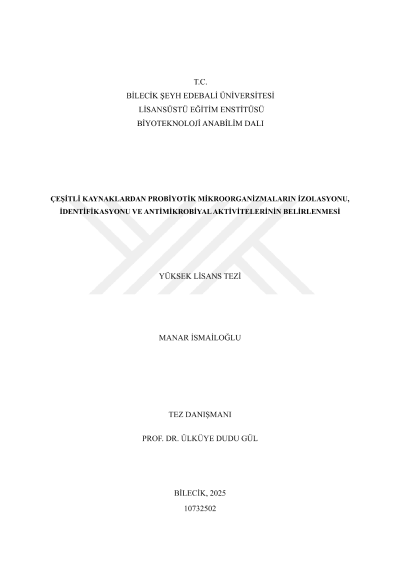 T.C.
BİLECİK ŞEYH EDEBALİ ÜNİVERSİTESİ
LİSANSÜSTÜ EĞİTİM ENSTİTÜSÜ
BİYOTEKNOLOJİ ANABİLİM DALI

ÇEŞİTLİ KAYNAKLARDAN PROBİYOTİK MİKROORGANİZMALARIN İZOLASYONU, İDENTİFİKASYONU VE ANTİMİKROBİYAL AKTİVİTELERİNİN BELİRLENMESİ

YÜKSEK LİSANS TEZİ

MANAR İSMAİLOĞLU

TEZ DANIŞMANI

PROF. DR. ÜLKÜYE DUDU GÜL

BİLECİK, 2025
10732502